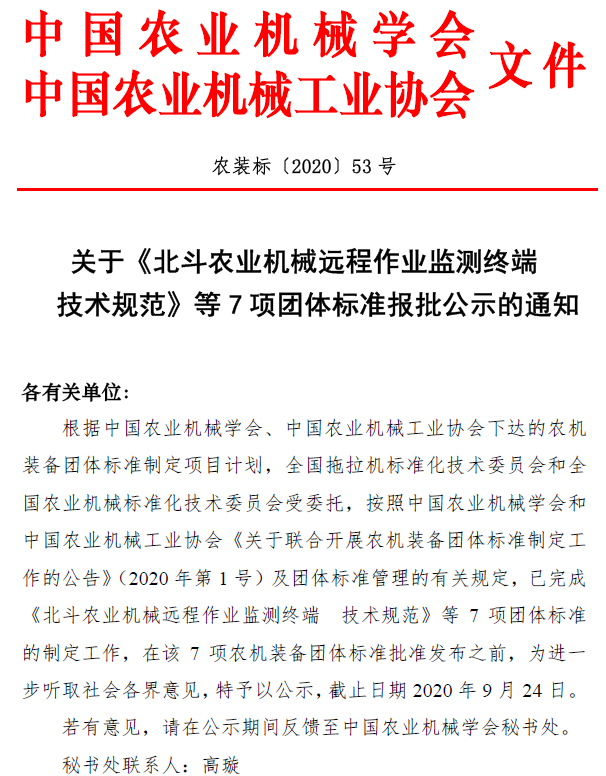 中国农业机械学会
中国农业机械工业协会 文件

农装标〔2020〕53 号

关于《北斗农业机械远程作业监测终端 技术规范》等 7 项团体标准报批公示的通知

各有关单位：

根据中国农业机械学会、中国农业机械工业协会下达的农机装备团体标准制定项目计划，全国拖拉机标准化技术委员会和全国农业机械标准化技术委员会受委托，按照中国农业机械学会和中国农业机械工业协会《关于联合开展农机装备团体标准制定工作的公告》（2020 年第 1 号）及团体标准管理的有关规定，已完成《北斗农业机械远程作业监测终端 技术规范》等 7 项团体标准的制定工作，在该 7 项农机装备团体标准批准发布之前，为进一步听取社会各界意见，特予以公示，截止日期 2020 年 9 月 24 日。

若有意见，请在公示期间反馈至中国农业机械学会秘书处。

秘书处联系人：高璇